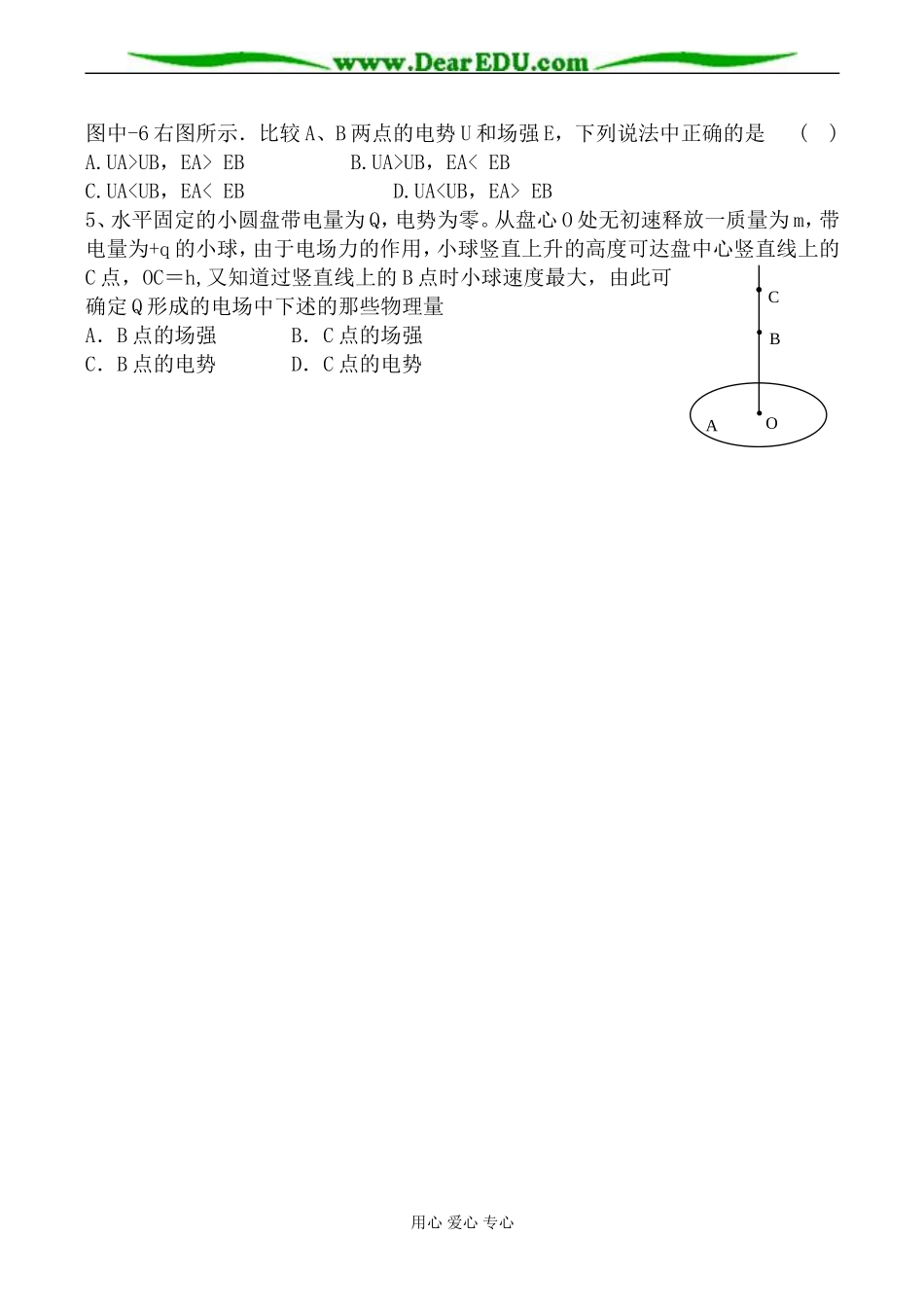 www.DearEDU.com

图中-6右图所示．比较A、B两点的电势U和场强E，下列说法中正确的是　（　）
A.UA>UB，EA> EB　　　　B.UA>UB，EA< EB
C.UA<UB，EA< EB　　　　D.UA<UB，EA> EB
5、水平固定的小圆盘带电量为Q，电势为零。从盘心O处无初速释放一质量为m，带电量为+q的小球，由于电场力的作用，小球竖直上升的高度可达盘中心竖直线上的C点，OC＝h,又知道过竖直线上的B点时小球速度最大，由此可确定Q形成的电场中下述的那些物理量
A．B点的场强　　　B．C点的场强
C．B点的电势　　　D．C点的电势

C
B
A
O

用心 爱心 专心